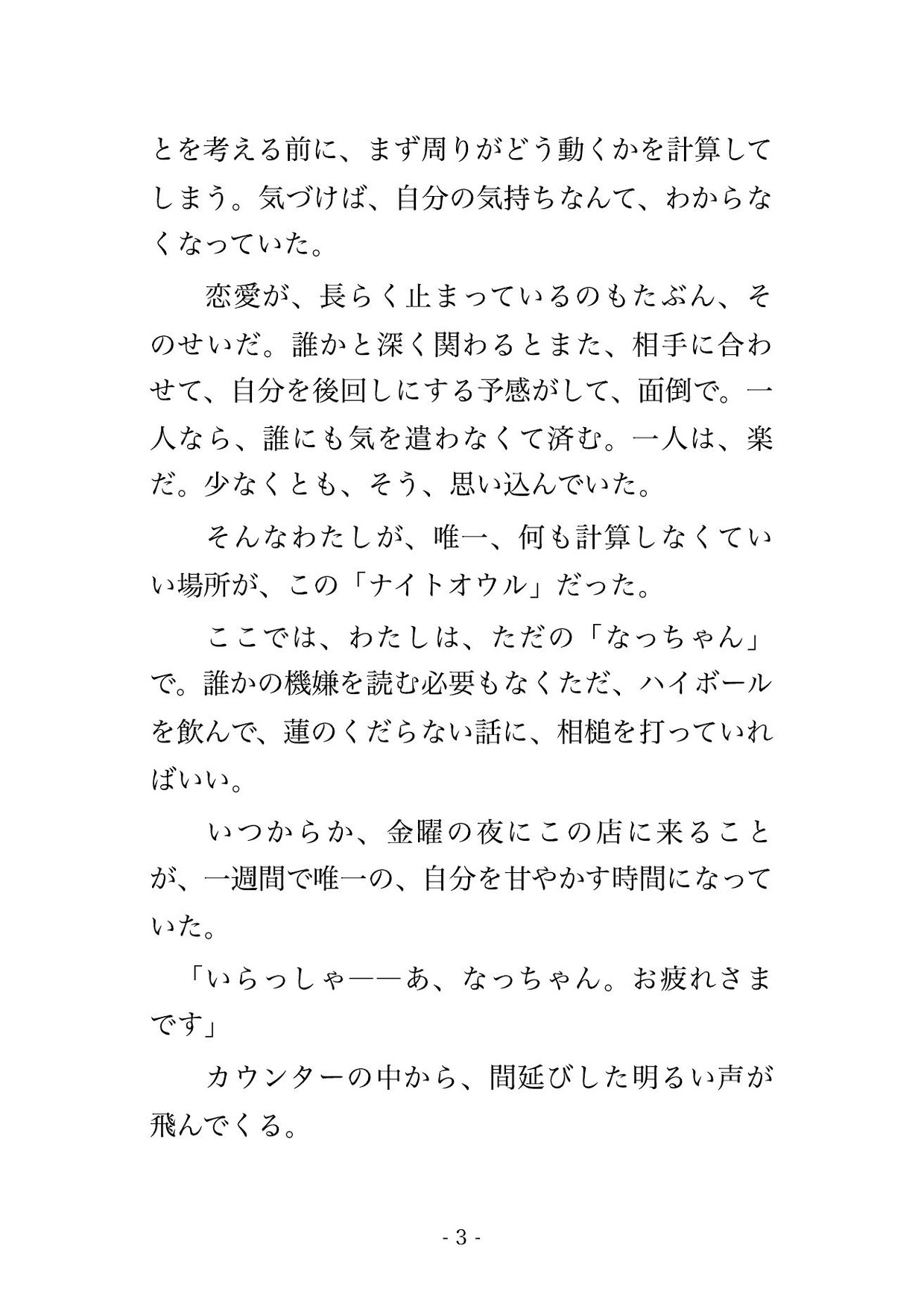 とを考える前に、まず周りがどう動くかを計算してしまう。気づけば、自分の気持ちなんて、わからなくなっていた。

恋愛が、長らく止まっているのもたぶん、そのせいだ。誰かと深く関わるとまた、相手に合わせて、自分を後回しにする予感がして、面倒で。一人なら、誰にも気を遣わなくて済む。一人は、楽だ。少なくとも、そう、思い込んでいた。

そんなわたしが、唯一、何も計算しなくていい場所が、この「ナイトオウル」だった。

ここでは、わたしは、ただの「なっちゃん」で。誰かの機嫌を読む必要もなくただ、ハイボールを飲んで、蓮のくだらない話に、相槌を打っていればいい。

いつからか、金曜の夜にこの店に来ることが、一週間で唯一の、自分を甘やかす時間になっていた。

「いらっしゃ――あ、なっちゃん。お疲れさまです」

カウンターの中から、間延びした明るい声が飛んでくる。

- 3 -